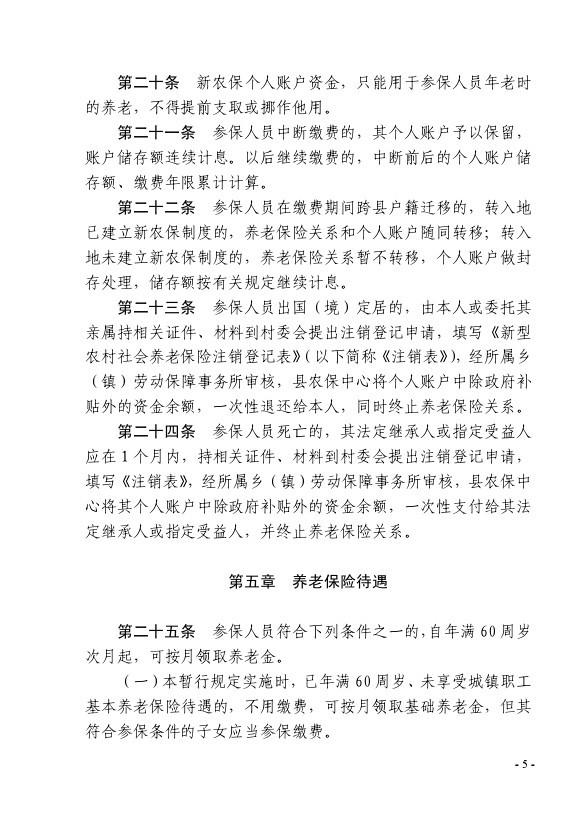 第二十条　新农保个人账户资金，只能用于参保人员年老时的养老，不得提前支取或挪作他用。

第二十一条　参保人员中断缴费的，其个人账户予以保留，账户储存额连续计息。以后继续缴费的，中断前后的个人账户储存额、缴费年限累计计算。

第二十二条　参保人员在缴费期间跨县户籍迁移的，转入地已建立新农保制度的，养老保险关系和个人账户随同转移；转入地未建立新农保制度的，养老保险关系暂不转移，个人账户做封存处理，储存额按有关规定继续计息。

第二十三条　参保人员出国（境）定居的，由本人或委托其亲属持相关证件、材料到村委会提出注销登记申请，填写《新型农村社会养老保险注销登记表》（以下简称《注销表》），经所属乡（镇）劳动保障事务所审核，县农保中心将个人账户中除政府补贴外的资金余额，一次性退还给本人，同时终止养老保险关系。

第二十四条　参保人员死亡的，其法定继承人或指定受益人应在1个月内，持相关证件、材料到村委会提出注销登记申请，填写《注销表》，经所属乡（镇）劳动保障事务所审核，县农保中心将其个人账户中除政府补贴外的资金余额，一次性支付给其法定继承人或指定受益人，并终止养老保险关系。

第五章　养老保险待遇

第二十五条　参保人员符合下列条件之一的，自年满60周岁次月起，可按月领取养老金。

（一）本暂行规定实施时，已年满60周岁、未享受城镇职工基本养老保险待遇的，不用缴费，可按月领取基础养老金，但其符合参保条件的子女应当参保缴费。

- 5 -